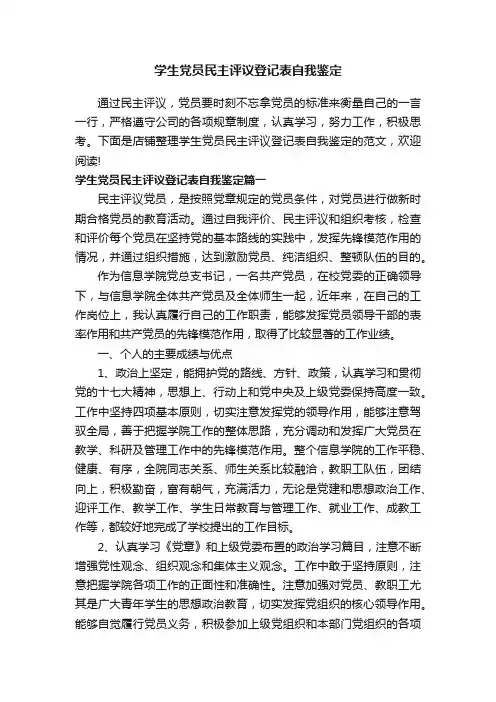 学生党员民主评议登记表自我鉴定

通过民主评议，党员要时刻不忘拿党员的标准来衡量自己的一言一行，严格遵守公司的各项规章制度，认真学习，努力工作，积极思考。下面是店铺整理学生党员民主评议登记表自我鉴定的范文，欢迎阅读!

学生党员民主评议登记表自我鉴定篇一

民主评议党员，是按照党章规定的党员条件，对党员进行做新时期合格党员的教育活动。通过自我评价、民主评议和组织考核，检查和评价每个党员在坚持党的基本路线的实践中，发挥先锋模范作用的情况，并通过组织措施，达到激励党员、纯洁组织、整顿队伍的目的。

作为信息学院党总支书记，一名共产党员，在校党委的正确领导下，与信息学院全体共产党员及全体师生一起，近年来，在自己的工作岗位上，我认真履行自己的工作职责，能够发挥党员领导干部的表率作用和共产党员的先锋模范作用，取得了比较显著的工作业绩。

一、个人的主要成绩与优点

1、政治上坚定，能拥护党的路线、方针、政策，认真学习和贯彻党的十七大精神，思想上、行动上和党中央及上级党委保持高度一致。工作中坚持四项基本原则，切实注意发挥党的领导作用，能够注意驾驭全局，善于把握学院工作的整体思路，充分调动和发挥广大党员在教学、科研及管理工作中的先锋模范作用。整个信息学院的工作平稳、健康、有序，全院同志关系、师生关系比较融洽，教职工队伍，团结向上，积极勤奋，富有朝气，充满活力，无论是党建和思想政治工作、迎评工作、教学工作、学生日常教育与管理工作、就业工作、成教工作等，都较好地完成了学校提出的工作目标。

2、认真学习《党章》和上级党委布置的政治学习篇目，注意不断增强党性观念、组织观念和集体主义观念。工作中敢于坚持原则，注意把握学院各项工作的正面性和准确性。注意加强对党员、教职工尤其是广大青年学生的思想政治教育，切实发挥党组织的核心领导作用。能够自觉履行党员义务，积极参加上级党组织和本部门党组织的各项